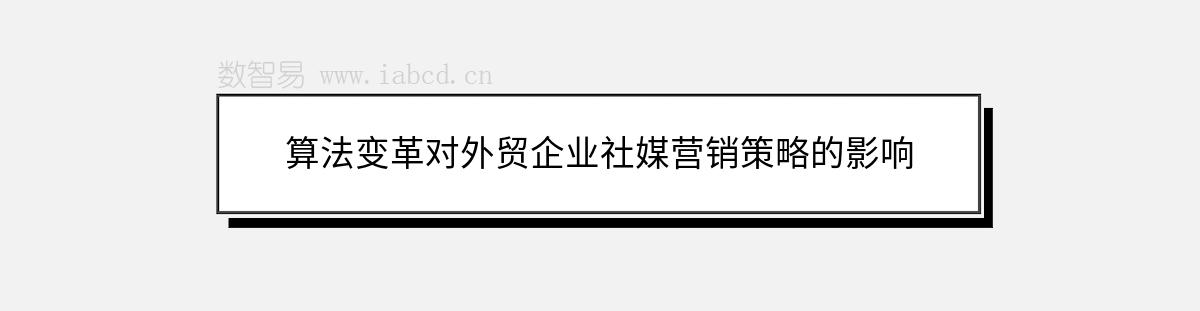 数智易 www.iabcd.cn

算法变革对外贸企业社媒营销策略的影响